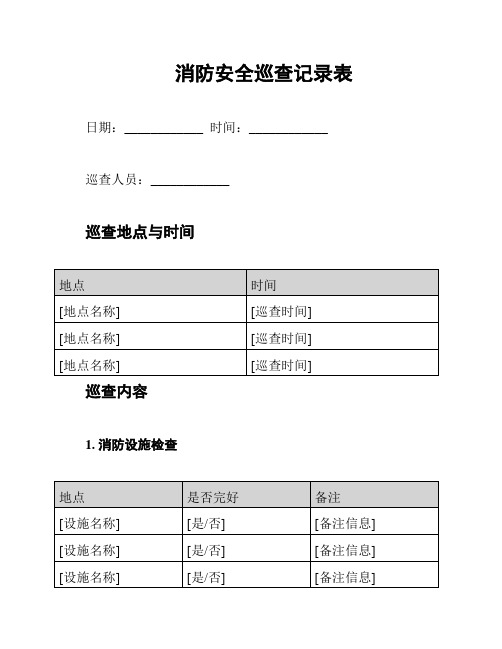 消防安全巡查记录表

日期：____________ 时间：____________

巡查人员：____________

巡查地点与时间

| 地点 | 时间 |
|---|---|
| [地点名称] | [巡查时间] |
| [地点名称] | [巡查时间] |
| [地点名称] | [巡查时间] |

巡查内容

1. 消防设施检查

| 地点 | 是否完好 | 备注 |
|---|---|---|
| [设施名称] | [是/否] | [备注信息] |
| [设施名称] | [是/否] | [备注信息] |
| [设施名称] | [是/否] | [备注信息] |